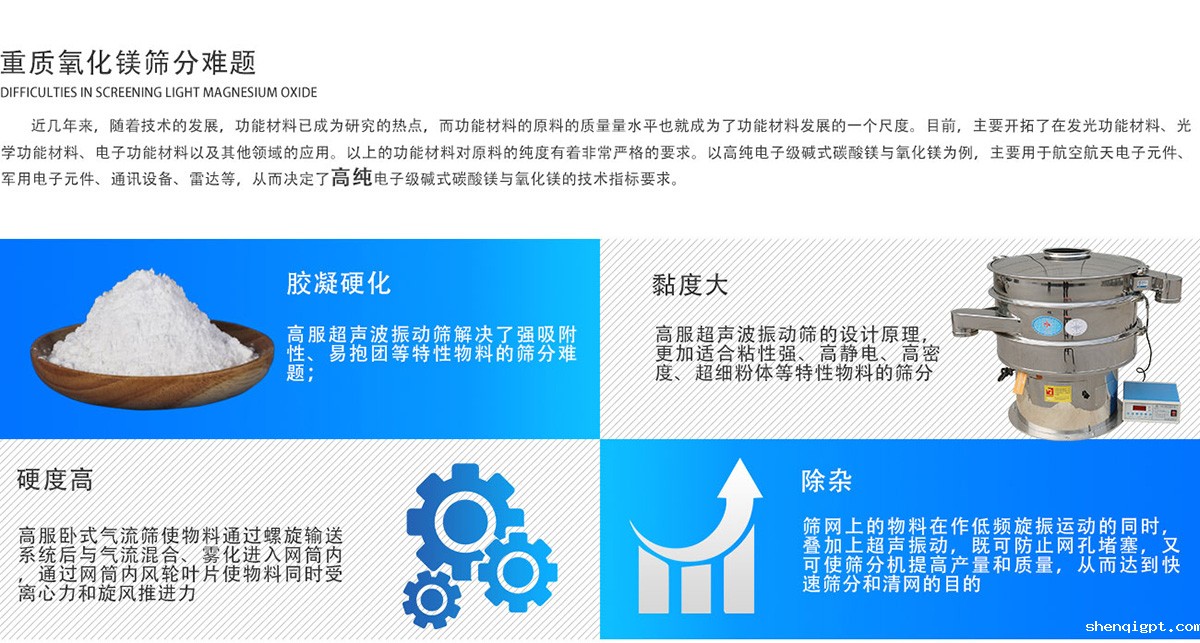 重质氧化镁筛分难题
DIFFICULTIES IN SCREENING LIGHT MAGNESIUM OXIDE

近几年来，随着技术的发展，功能材料已成为研究的热点，而功能材料的原料的质量量水平也就成为了功能材料发展的一个尺度。目前，主要开拓了在发光功能材料、光学功能材料、电子功能材料以及其他领域的应用。以上的功能材料对原料的纯度有着非常严格的要求。以高纯电子级碱式碳酸镁与氧化镁为例，主要用于航空航天电子元件、军用电子元件、通讯设备、雷达等，从而决定了高纯电子级碱式碳酸镁与氧化镁的技术指标要求。

胶凝硬化

高服超声波振动筛解决了强吸附性、易抱团等特性物料的筛分难题；

黏度大

高服超声波振动筛的设计原理，更加适合粘性强、高静电、高密度、超细粉体等特性物料的筛分

硬度高

高服卧式气流筛使物料通过螺旋输送系统后与气流混合、雾化进入网筒内，通过网筒内风轮叶片使物料同时受离心力和旋风推进力

除杂

筛网上的物料在作低频旋振运动的同时，叠加上超声振动，既可防止网孔堵塞，又可使筛分机提高产量和质量，从而达到快速筛分和清网的目的

shenqigpt.com